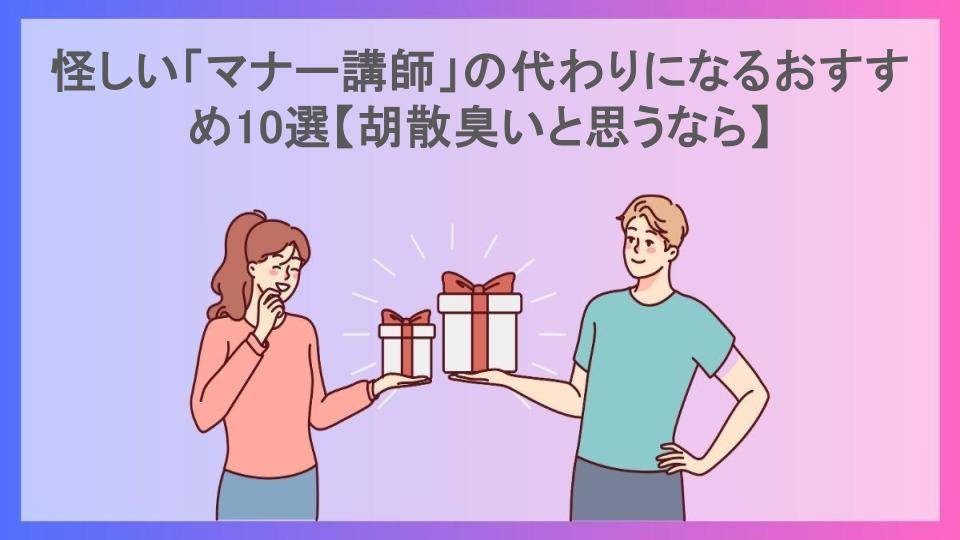 怪しい「マナー講師」の代わりになるおすすめ10選【胡散臭いと思うなら】